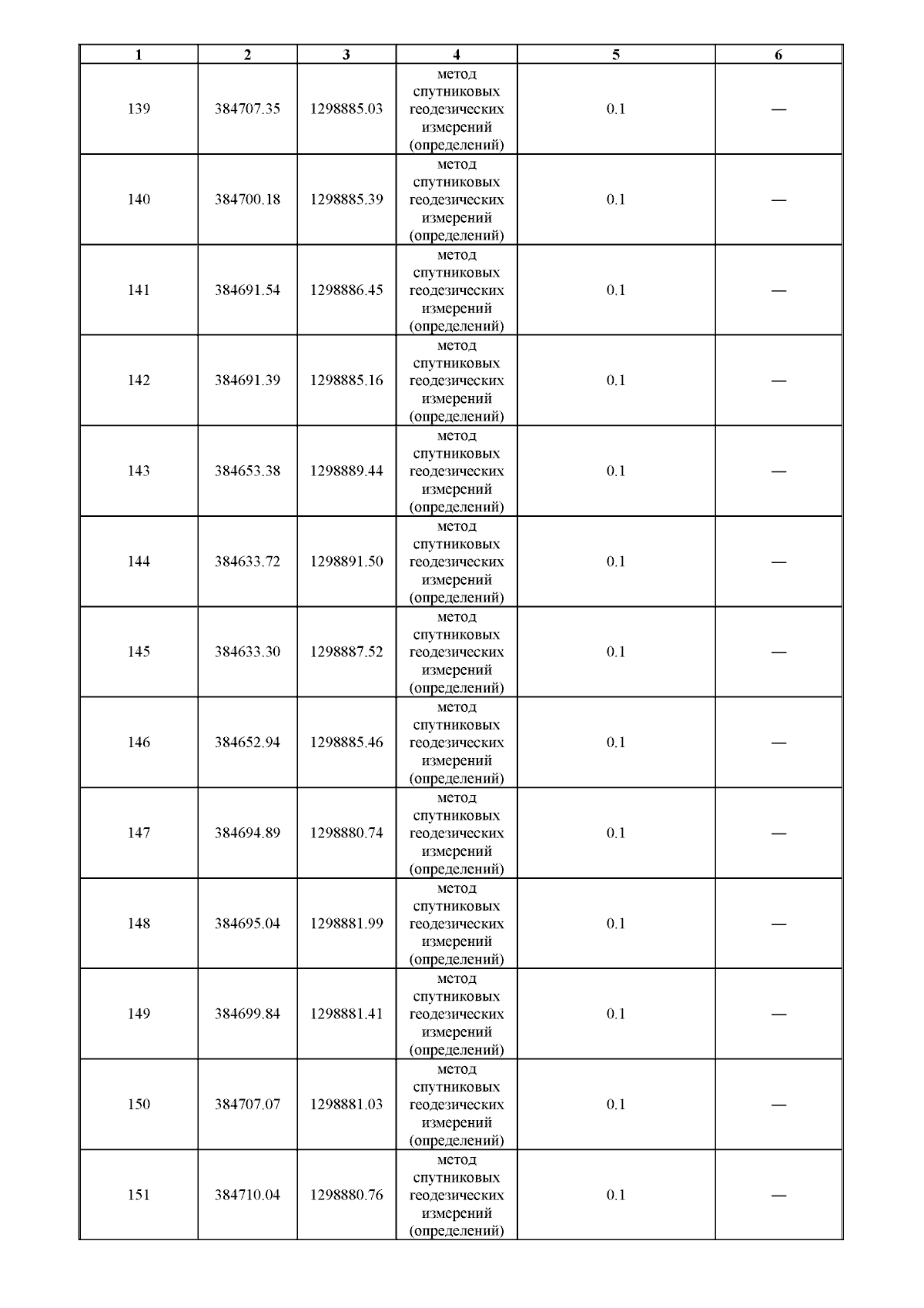 | 1 | 2 | 3 | 4 | 5 | 6 |
|---|---|---|---|---|---|
| 139 | 384707.35 | 1298885.03 | метод спутниковых геодезических измерений (определений) | 0.1 | — |
| 140 | 384700.18 | 1298885.39 | метод спутниковых геодезических измерений (определений) | 0.1 | — |
| 141 | 384691.54 | 1298886.45 | метод спутниковых геодезических измерений (определений) | 0.1 | — |
| 142 | 384691.39 | 1298885.16 | метод спутниковых геодезических измерений (определений) | 0.1 | — |
| 143 | 384653.38 | 1298889.44 | метод спутниковых геодезических измерений (определений) | 0.1 | — |
| 144 | 384633.72 | 1298891.50 | метод спутниковых геодезических измерений (определений) | 0.1 | — |
| 145 | 384633.30 | 1298887.52 | метод спутниковых геодезических измерений (определений) | 0.1 | — |
| 146 | 384652.94 | 1298885.46 | метод спутниковых геодезических измерений (определений) | 0.1 | — |
| 147 | 384694.89 | 1298880.74 | метод спутниковых геодезических измерений (определений) | 0.1 | — |
| 148 | 384695.04 | 1298881.99 | метод спутниковых геодезических измерений (определений) | 0.1 | — |
| 149 | 384699.84 | 1298881.41 | метод спутниковых геодезических измерений (определений) | 0.1 | — |
| 150 | 384707.07 | 1298881.03 | метод спутниковых геодезических измерений (определений) | 0.1 | — |
| 151 | 384710.04 | 1298880.76 | метод спутниковых геодезических измерений (определений) | 0.1 | — |